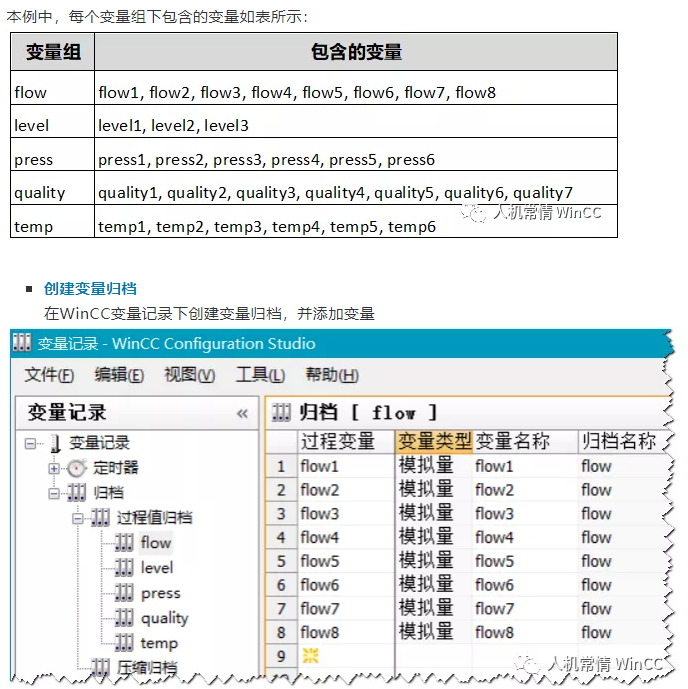 本例中，每个变量组下包含的变量如表所示：

| 变量组 | 包含的变量 |
|---|---|
| flow | flow1, flow2, flow3, flow4, flow5, flow6, flow7, flow8 |
| level | level1, level2, level3 |
| press | press1, press2, press3, press4, press5, press6 |
| quality | quality1, quality2, quality3, quality4, quality5, quality6, quality7 |
| temp | temp1, temp2, temp3, temp4, temp5, temp6 |

人机常情 WinCC

创建变量归档
在WinCC变量记录下创建变量归档，并添加变量

变量记录 - WinCC Configuration Studio
文件(F) 编辑(E) 视图(V) 工具(L) 帮助(H)

变量记录 «
变量记录
定时器
归档
过程值归档
flow
level
press
quality
temp
压缩归档

归档 [ flow ]

| | 过程变量 | 变量类型 | 变量名称 | 归档名称 |
|---|---|---|---|---|
| 1 | flow1 | 模拟量 | flow1 | flow |
| 2 | flow2 | 模拟量 | flow2 | flow |
| 3 | flow3 | 模拟量 | flow3 | flow |
| 4 | flow4 | 模拟量 | flow4 | flow |
| 5 | flow5 | 模拟量 | flow5 | flow |
| 6 | flow6 | 模拟量 | flow6 | flow |
| 7 | flow7 | 模拟量 | flow7 | flow |
| 8 | flow8 | 模拟量 | flow8 | flow |
| 9 | | | | |

人机常情 WinCC